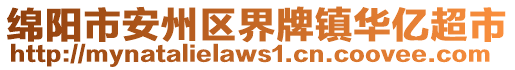 绵阳市安州区界牌镇华亿超市
http://mynatalielaws1.cn.coovee.com